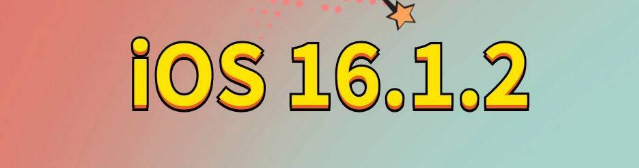 iOS 16.1.2